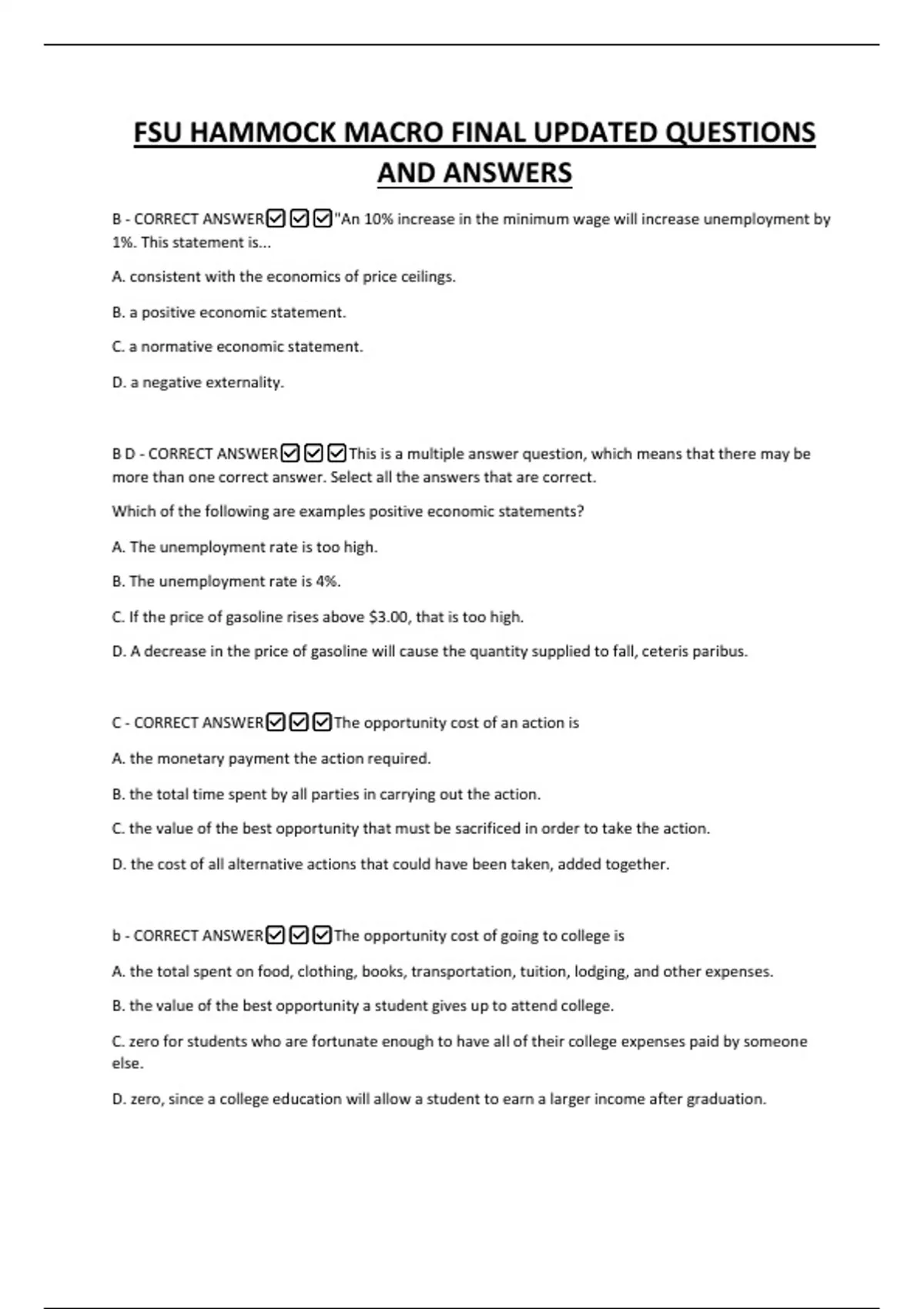 FSU HAMMOCK MACRO FINAL UPDATED QUESTIONS AND ANSWERS

B - CORRECT ANSWER☑☑☑"An 10% increase in the minimum wage will increase unemployment by 1%. This statement is...

A. consistent with the economics of price ceilings.

B. a positive economic statement.

C. a normative economic statement.

D. a negative externality.

B D - CORRECT ANSWER☑☑☑This is a multiple answer question, which means that there may be more than one correct answer. Select all the answers that are correct.

Which of the following are examples positive economic statements?

A. The unemployment rate is too high.

B. The unemployment rate is 4%.

C. If the price of gasoline rises above $3.00, that is too high.

D. A decrease in the price of gasoline will cause the quantity supplied to fall, ceteris paribus.

C - CORRECT ANSWER☑☑☑The opportunity cost of an action is

A. the monetary payment the action required.

B. the total time spent by all parties in carrying out the action.

C. the value of the best opportunity that must be sacrificed in order to take the action.

D. the cost of all alternative actions that could have been taken, added together.

b - CORRECT ANSWER☑☑☑The opportunity cost of going to college is

A. the total spent on food, clothing, books, transportation, tuition, lodging, and other expenses.

B. the value of the best opportunity a student gives up to attend college.

C. zero for students who are fortunate enough to have all of their college expenses paid by someone else.

D. zero, since a college education will allow a student to earn a larger income after graduation.